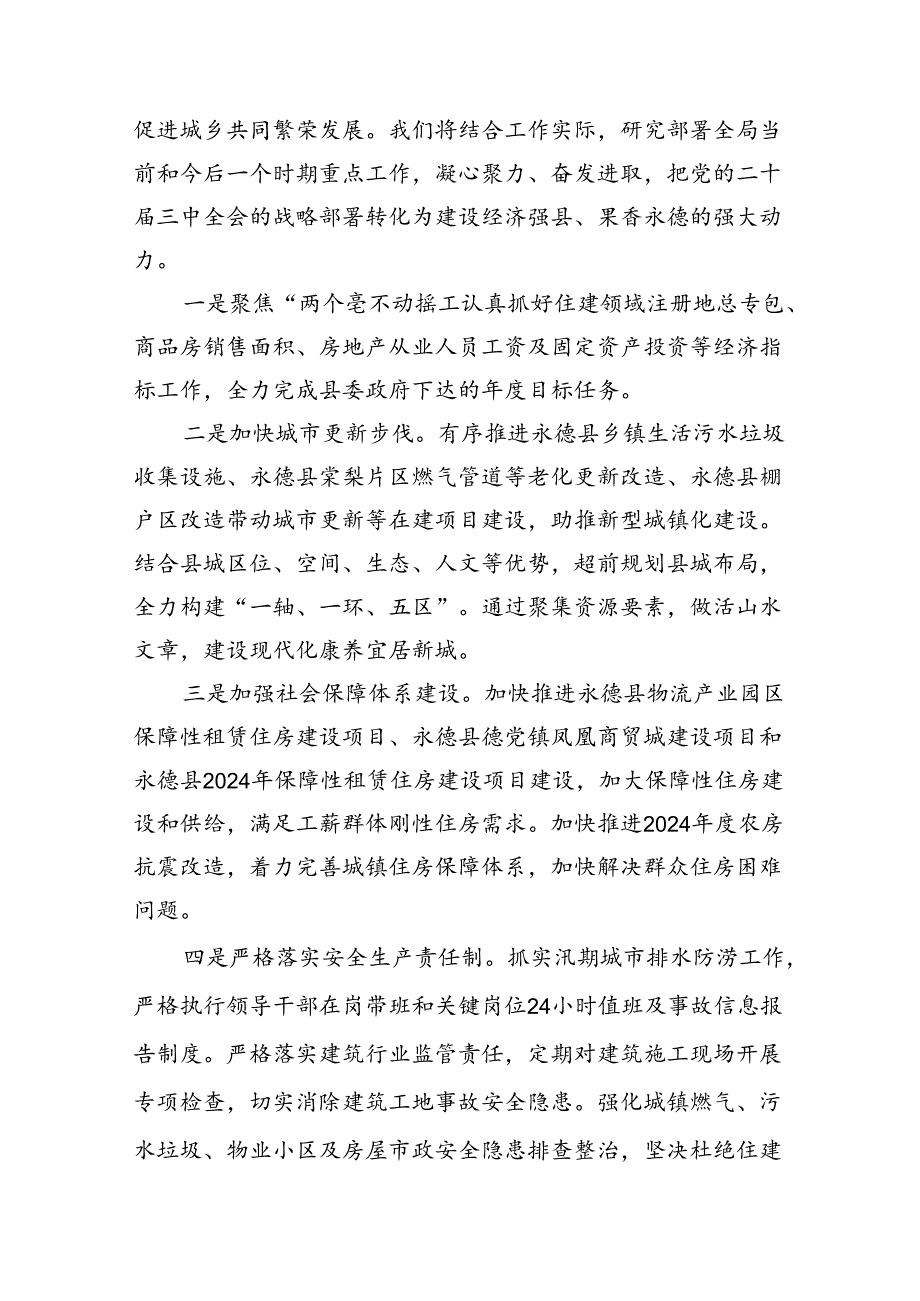 促进城乡共同繁荣发展。我们将结合工作实际，研究部署全局当前和今后一个时期重点工作，凝心聚力、奋发进取，把党的二十届三中全会的战略部署转化为建设经济强县、果香永德的强大动力。

一是聚焦“两个毫不动摇工认真抓好住建领域注册地总专包、商品房销售面积、房地产从业人员工资及固定资产投资等经济指标工作，全力完成县委政府下达的年度目标任务。

二是加快城市更新步伐。有序推进永德县乡镇生活污水垃圾收集设施、永德县棠梨片区燃气管道等老化更新改造、永德县棚户区改造带动城市更新等在建项目建设，助推新型城镇化建设。结合县城区位、空间、生态、人文等优势，超前规划县城布局，全力构建“一轴、一环、五区”。通过聚集资源要素，做活山水文章，建设现代化康养宜居新城。

三是加强社会保障体系建设。加快推进永德县物流产业园区保障性租赁住房建设项目、永德县德党镇凤凰商贸城建设项目和永德县2024年保障性租赁住房建设项目建设，加大保障性住房建设和供给，满足工薪群体刚性住房需求。加快推进2024年度农房抗震改造，着力完善城镇住房保障体系，加快解决群众住房困难问题。

四是严格落实安全生产责任制。抓实汛期城市排水防涝工作，严格执行领导干部在岗带班和关键岗位24小时值班及事故信息报告制度。严格落实建筑行业监管责任，定期对建筑施工现场开展专项检查，切实消除建筑工地事故安全隐患。强化城镇燃气、污水垃圾、物业小区及房屋市政安全隐患排查整治，坚决杜绝住建